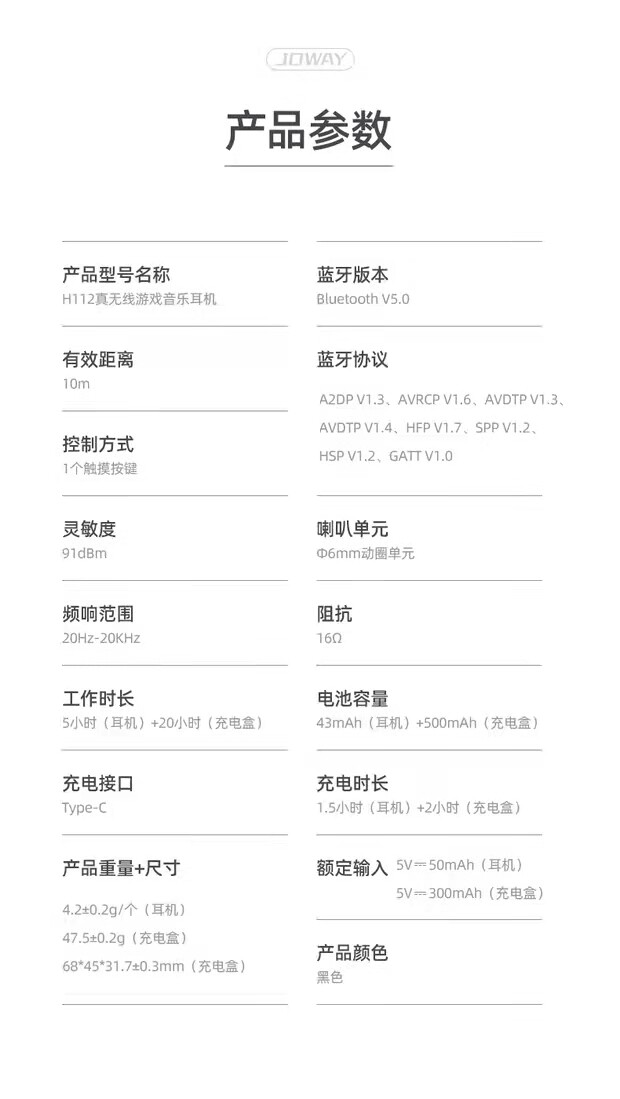 JOWAY

产品参数

产品型号名称
H112真无线游戏音乐耳机

有效距离
10m

控制方式
1个触摸按键

灵敏度
91dBm

频响范围
20Hz-20KHz

工作时长
5小时（耳机）+20小时（充电盒）

充电接口
Type-C

产品重量+尺寸
4.2±0.2g/个（耳机）
47.5±0.2g（充电盒）
68*45*31.7±0.3mm（充电盒）

蓝牙版本
Bluetooth V5.0

蓝牙协议
A2DP V1.3、AVRCP V1.6、AVDTP V1.3、AVDTP V1.4、HFP V1.7、SPP V1.2、HSP V1.2、GATT V1.0

喇叭单元
Φ6mm动圈单元

阻抗
16Ω

电池容量
43mAh（耳机）+500mAh（充电盒）

充电时长
1.5小时（耳机）+2小时（充电盒）

额定输入 5V⎓50mAh（耳机）
5V⎓300mAh（充电盒）

产品颜色
黑色